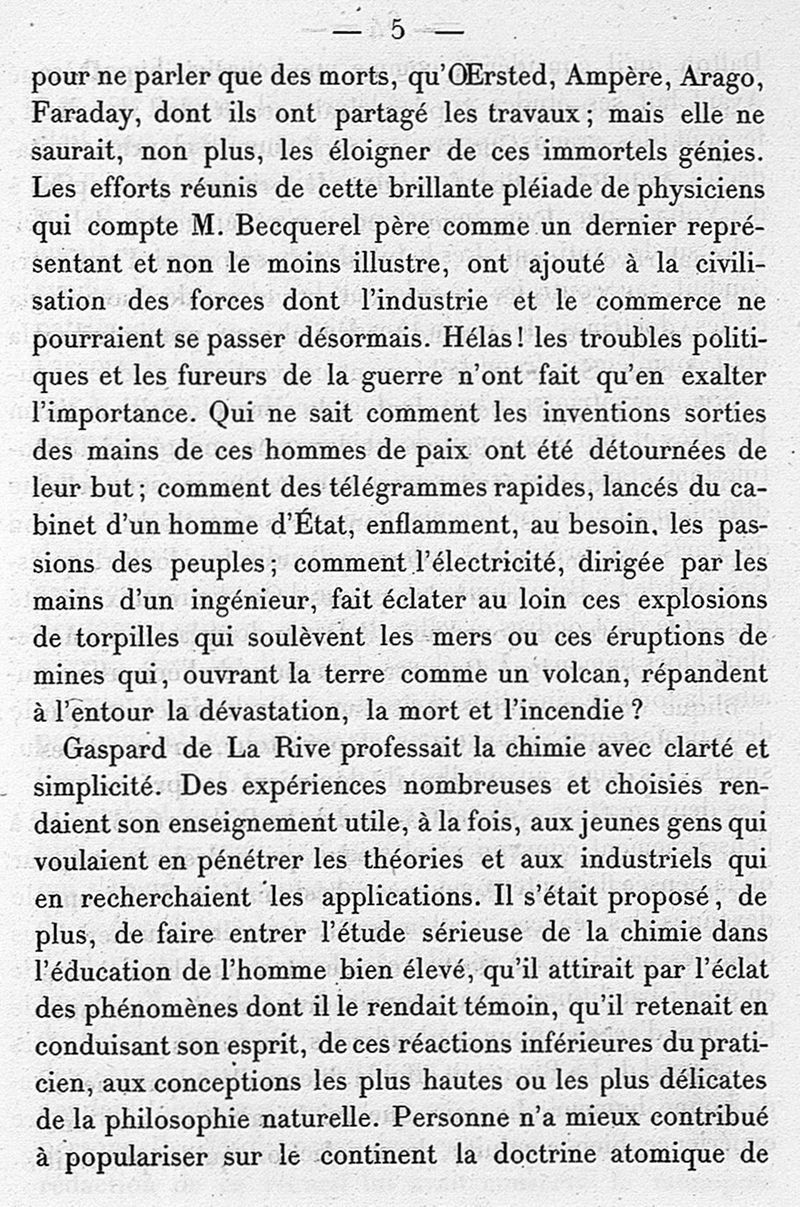 — 5 —

pour ne parler que des morts, qu'Œrsted, Ampère, Arago, Faraday, dont ils ont partagé les travaux ; mais elle ne saurait, non plus, les éloigner de ces immortels génies. Les efforts réunis de cette brillante pléiade de physiciens qui compte M. Becquerel père comme un dernier représentant et non le moins illustre, ont ajouté à la civilisation des forces dont l'industrie et le commerce ne pourraient se passer désormais. Hélas ! les troubles politiques et les fureurs de la guerre n'ont fait qu'en exalter l'importance. Qui ne sait comment les inventions sorties des mains de ces hommes de paix ont été détournées de leur but ; comment des télégrammes rapides, lancés du cabinet d'un homme d'État, enflamment, au besoin, les passions des peuples ; comment l'électricité, dirigée par les mains d'un ingénieur, fait éclater au loin ces explosions de torpilles qui soulèvent les mers ou ces éruptions de mines qui, ouvrant la terre comme un volcan, répandent à l'entour la dévastation, la mort et l'incendie ?

Gaspard de La Rive professait la chimie avec clarté et simplicité. Des expériences nombreuses et choisies rendaient son enseignement utile, à la fois, aux jeunes gens qui voulaient en pénétrer les théories et aux industriels qui en recherchaient les applications. Il s'était proposé, de plus, de faire entrer l'étude sérieuse de la chimie dans l'éducation de l'homme bien élevé, qu'il attirait par l'éclat des phénomènes dont il le rendait témoin, qu'il retenait en conduisant son esprit, de ces réactions inférieures du praticien, aux conceptions les plus hautes ou les plus délicates de la philosophie naturelle. Personne n'a mieux contribué à populariser sur le continent la doctrine atomique de